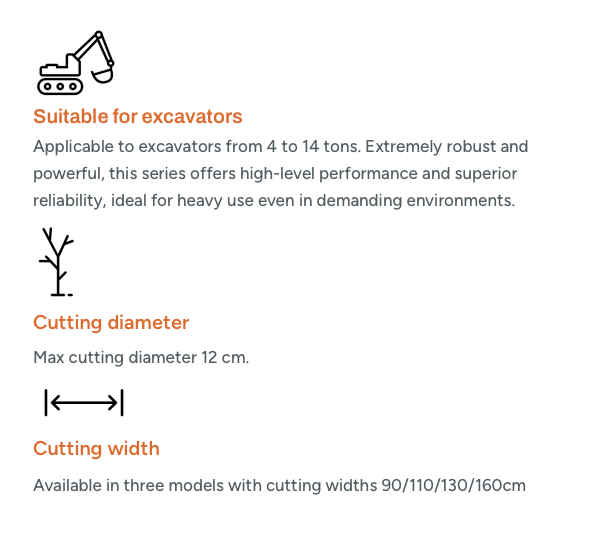 Suitable for excavators

Applicable to excavators from 4 to 14 tons. Extremely robust and powerful, this series offers high-level performance and superior reliability, ideal for heavy use even in demanding environments.

Cutting diameter

Max cutting diameter 12 cm.

Cutting width

Available in three models with cutting widths 90/110/130/160cm